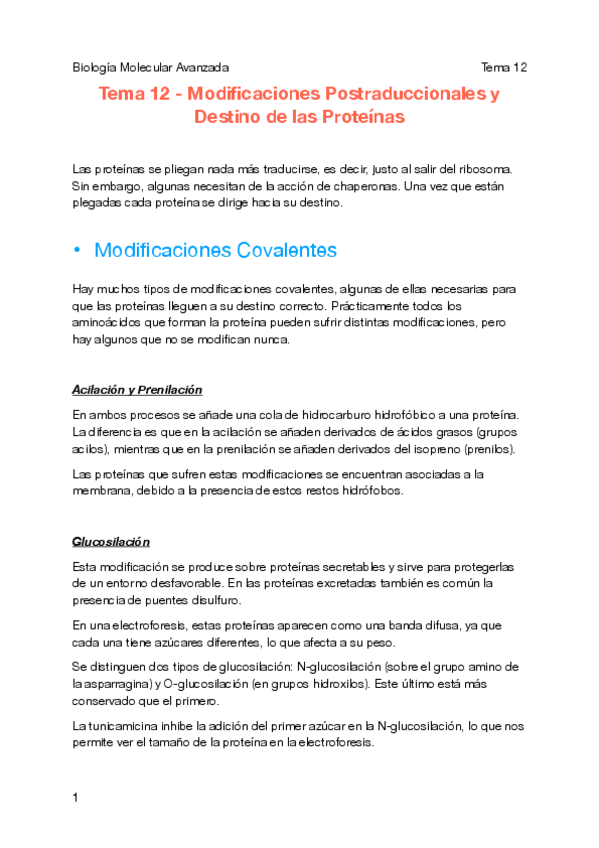 Biología Molecular Avanzada Tema 12

Tema 12 - Modificaciones Postraduccionales y Destino de las Proteínas

Las proteínas se pliegan nada más traducirse, es decir, justo al salir del ribosoma. Sin embargo, algunas necesitan de la acción de chaperonas. Una vez que están plegadas cada proteína se dirige hacia su destino.

• Modificaciones Covalentes

Hay muchos tipos de modificaciones covalentes, algunas de ellas necesarias para que las proteínas lleguen a su destino correcto. Prácticamente todos los aminoácidos que forman la proteína pueden sufrir distintas modificaciones, pero hay algunos que no se modifican nunca.

Acilación y Prenilación

En ambos procesos se añade una cola de hidrocarburo hidrofóbico a una proteína. La diferencia es que en la acilación se añaden derivados de ácidos grasos (grupos acilos), mientras que en la prenilación se añaden derivados del isopreno (prenilos).

Las proteínas que sufren estas modificaciones se encuentran asociadas a la membrana, debido a la presencia de estos restos hidrófobos.

Glucosilación

Esta modificación se produce sobre proteínas secretables y sirve para protegerlas de un entorno desfavorable. En las proteínas excretadas también es común la presencia de puentes disulfuro.

En una electroforesis, estas proteínas aparecen como una banda difusa, ya que cada una tiene azúcares diferentes, lo que afecta a su peso.

Se distinguen dos tipos de glucosilación: N-glucosilación (sobre el grupo amino de la asparragina) y O-glucosilación (en grupos hidroxilos). Este último está más conservado que el primero.

La tunicamicina inhibe la adición del primer azúcar en la N-glucosilación, lo que nos permite ver el tamaño de la proteína en la electroforesis.

1